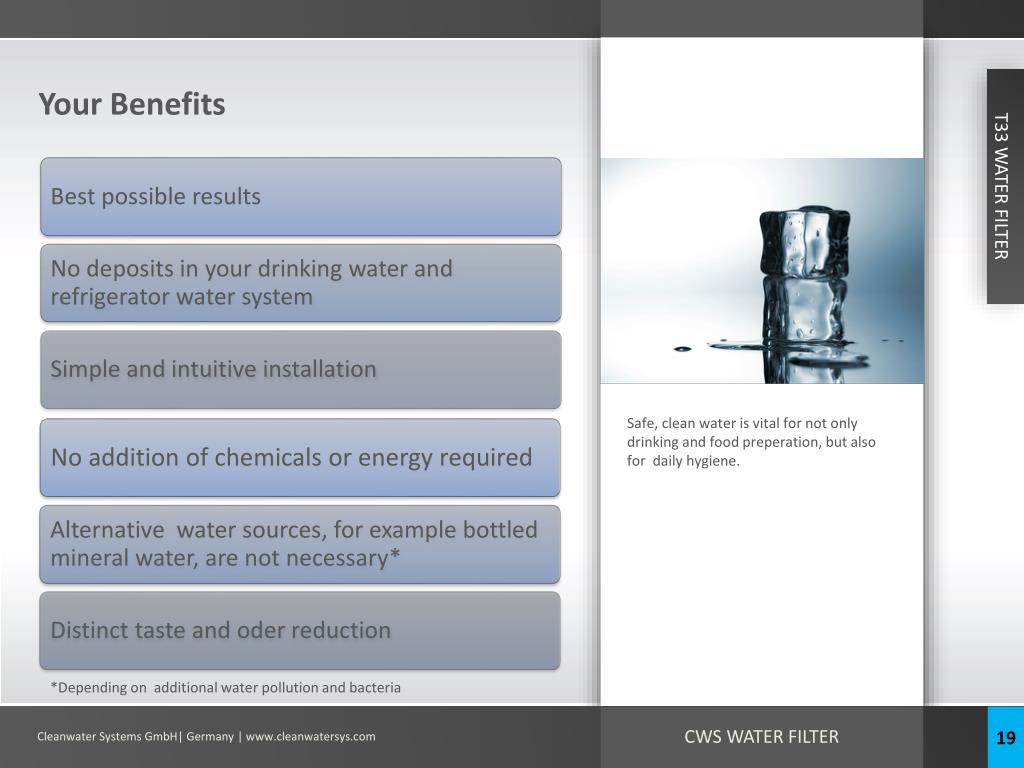 Your Benefits

Best possible results

No deposits in your drinking water and refrigerator water system

Simple and intuitive installation

No addition of chemicals or energy required

Alternative water sources, for example bottled mineral water, are not necessary*

Distinct taste and oder reduction

*Depending on additional water pollution and bacteria

T33 WATER FILTER

Safe, clean water is vital for not only drinking and food preperation, but also for daily hygiene.

Cleanwater Systems GmbH| Germany | www.cleanwatersys.com

CWS WATER FILTER

19